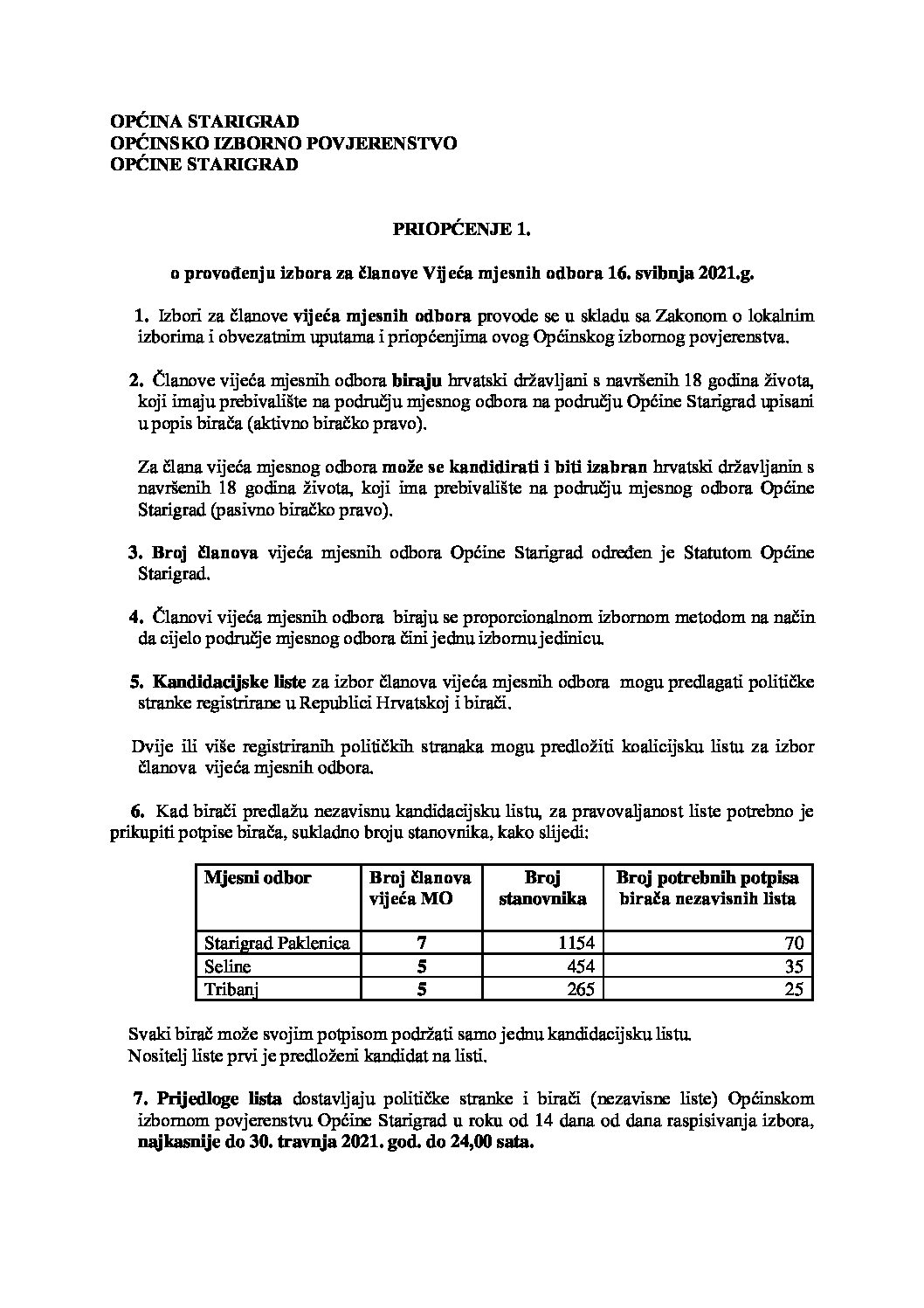 OPĆINA STARIGRAD
OPĆINSKO IZBORNO POVJERENSTVO
OPĆINE STARIGRAD

PRIOPĆENJE 1.

o provođenju izbora za članove Vijeća mjesnih odbora 16. svibnja 2021.g.

1. Izbori za članove vijeća mjesnih odbora provode se u skladu sa Zakonom o lokalnim izborima i obvezatnim uputama i priopćenjima ovog Općinskog izbornog povjerenstva.

2. Članove vijeća mjesnih odbora biraju hrvatski državljani s navršenih 18 godina života, koji imaju prebivalište na području mjesnog odbora na području Općine Starigrad upisani u popis birača (aktivno biračko pravo).

Za člana vijeća mjesnog odbora može se kandidirati i biti izabran hrvatski državljanin s navršenih 18 godina života, koji ima prebivalište na području mjesnog odbora Općine Starigrad (pasivno biračko pravo).

3. Broj članova vijeća mjesnih odbora Općine Starigrad određen je Statutom Općine Starigrad.

4. Članovi vijeća mjesnih odbora biraju se proporcionalnom izbornom metodom na način da cijelo područje mjesnog odbora čini jednu izbornu jedinicu.

5. Kandidacijske liste za izbor članova vijeća mjesnih odbora mogu predlagati političke stranke registrirane u Republici Hrvatskoj i birači.

Dvije ili više registriranih političkih stranaka mogu predložiti koalicijsku listu za izbor članova vijeća mjesnih odbora.

6. Kad birači predlažu nezavisnu kandidacijsku listu, za pravovaljanost liste potrebno je prikupiti potpise birača, sukladno broju stanovnika, kako slijedi:

| Mjesni odbor | Broj članova vijeća MO | Broj stanovnika | Broj potrebnih potpisa birača nezavisnih lista |
|---|---|---|---|
| Starigrad Paklenica | 7 | 1154 | 70 |
| Seline | 5 | 454 | 35 |
| Tribanj | 5 | 265 | 25 |

Svaki birač može svojim potpisom podržati samo jednu kandidacijsku listu.
Nositelj liste prvi je predloženi kandidat na listi.

7. Prijedloge lista dostavljaju političke stranke i birači (nezavisne liste) Općinskom izbornom povjerenstvu Općine Starigrad u roku od 14 dana od dana raspisivanja izbora, najkasnije do 30. travnja 2021. god. do 24,00 sata.